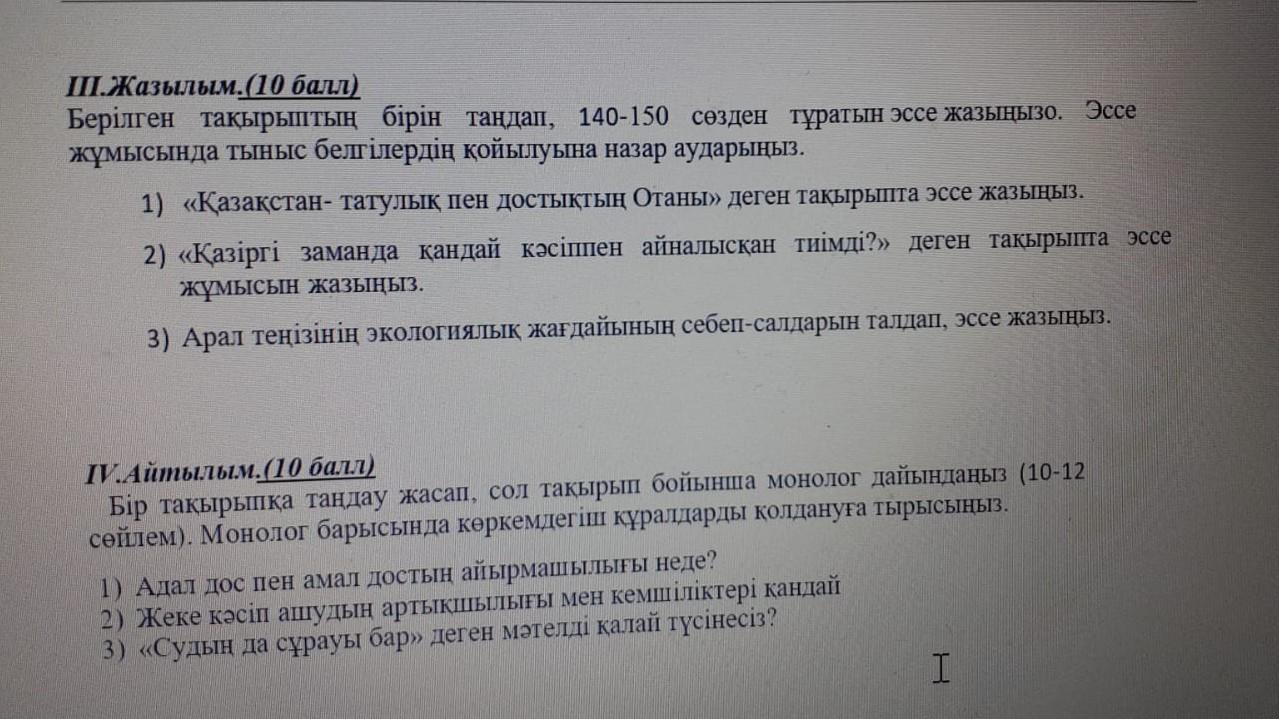 III.Жазылым.(10 балл)
Берілген тақырыптың бірін таңдап, 140-150 сөзден тұратын эссе жазыңызо. Эссе жұмысында тыныс белгілердің қойылуына назар аударыңыз.

1) «Қазақстан- татулық пен достықтың Отаны» деген тақырыпта эссе жазыңыз.

2) «Қазіргі заманда қандай кәсіппен айналысқан тиімді?» деген тақырыпта эссе жұмысын жазыңыз.

3) Арал теңізінің экологиялық жағдайының себеп-салдарын талдап, эссе жазыңыз.

IV.Айтылым.(10 балл)
Бір тақырыпқа таңдау жасап, сол тақырып бойынша монолог дайындаңыз (10-12 сөйлем). Монолог барысында көркемдегіш құралдарды қолдануға тырысыңыз.

1) Адал дос пен амал достың айырмашылығы неде?
2) Жеке кәсіп ашудың артықшылығы мен кемшіліктері қандай
3) «Судың да сұрауы бар» деген мәтелді қалай түсінесіз?